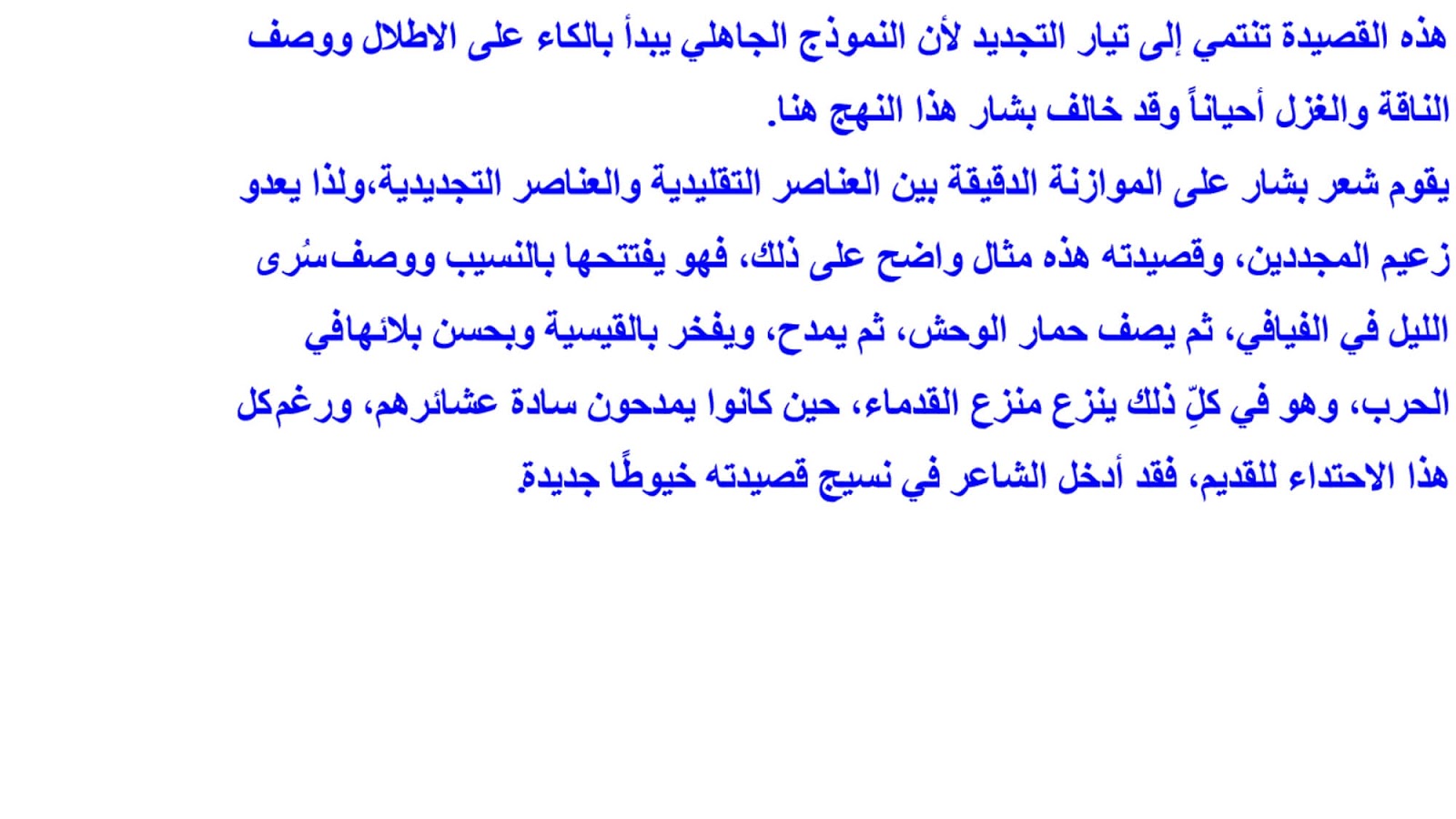 هذه القصيدة تنتمي إلى تيار التجديد لأن النموذج الجاهلي يبدأ بالكاء على الاطلال ووصف الناقة والغزل أحياناً وقد خالف بشار هذا النهج هنا.

يقوم شعر بشار على الموازنة الدقيقة بين العناصر التقليدية والعناصر التجديدية،ولذا يعدو زعيم المجددين، وقصيدته هذه مثال واضح على ذلك، فهو يفتتحها بالنسيب ووصف سُرى الليل في الفيافي، ثم يصف حمار الوحش، ثم يمدح، ويفخر بالقيسية وبحسن بلائهافي الحرب، وهو في كلِّ ذلك ينزع منزع القدماء، حين كانوا يمدحون سادة عشائرهم، ورغمكل هذا الاحتداء للقديم، فقد أدخل الشاعر في نسيج قصيدته خيوطًا جديدة.